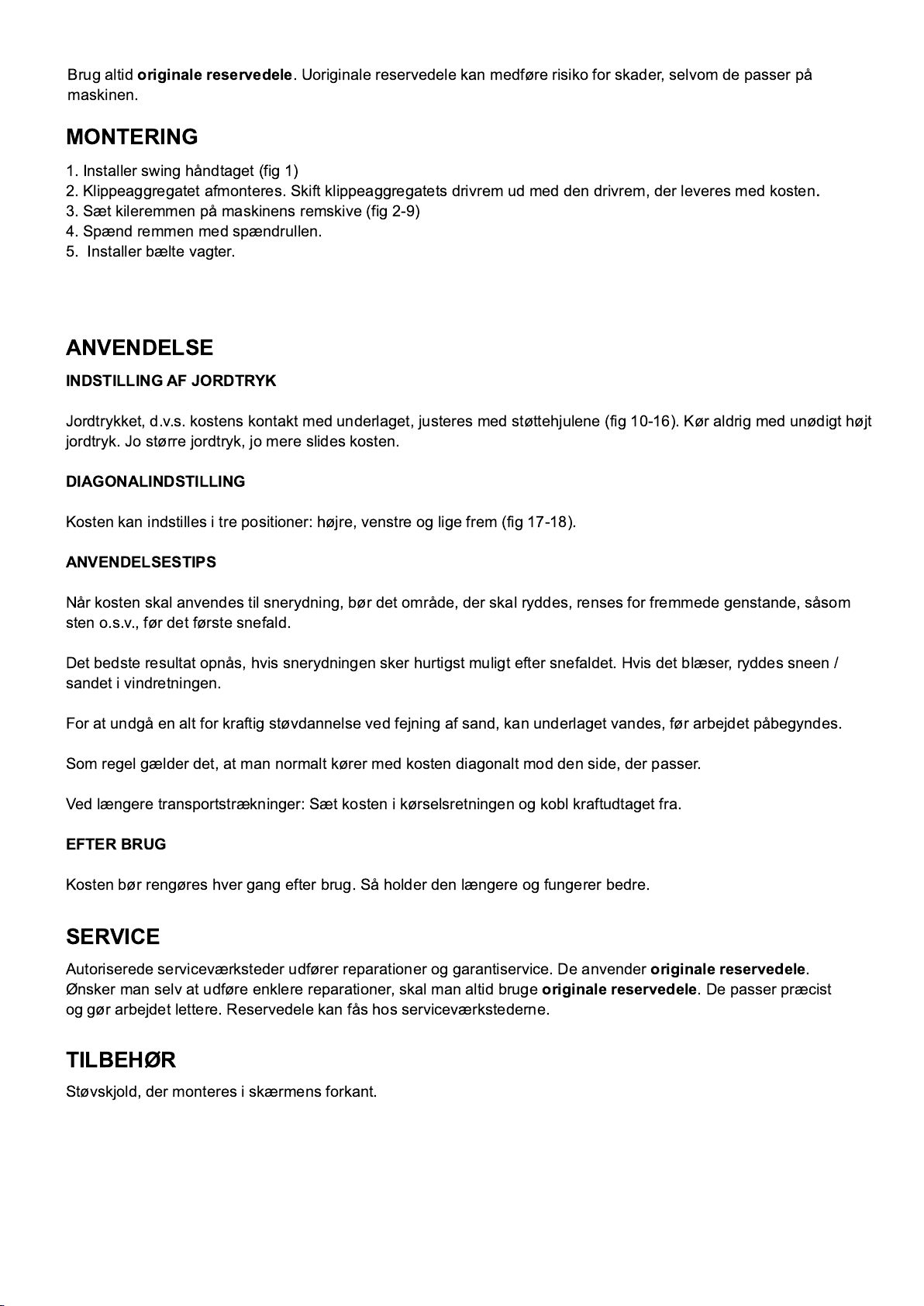 Brug altid originale reservedele. Uoriginale reservedele kan medføre risiko for skader, selvom de passer på maskinen.

MONTERING

1. Installer swing håndtaget (fig 1)
2. Klippeaggregatet afmonteres. Skift klippeaggregatets drivrem ud med den drivrem, der leveres med kosten.
3. Sæt kileremmen på maskinens remskive (fig 2-9)
4. Spænd remmen med spændrullen.
5. Installer bælte vagter.

ANVENDELSE

INDSTILLING AF JORDTRYK

Jordtrykket, d.v.s. kostens kontakt med underlaget, justeres med støttehjulene (fig 10-16). Kør aldrig med unødigt højt jordtryk. Jo større jordtryk, jo mere slides kosten.

DIAGONALINDSTILLING

Kosten kan indstilles i tre positioner: højre, venstre og lige frem (fig 17-18).

ANVENDELSESTIPS

Når kosten skal anvendes til snerydning, bør det område, der skal ryddes, renses for fremmede genstande, såsom sten o.s.v., før det første snefald.

Det bedste resultat opnås, hvis snerydningen sker hurtigst muligt efter snefaldet. Hvis det blæser, ryddes sneen / sandet i vindretningen.

For at undgå en alt for kraftig støvdannelse ved fejning af sand, kan underlaget vandes, før arbejdet påbegyndes.

Som regel gælder det, at man normalt kører med kosten diagonalt mod den side, der passer.

Ved længere transportstrækninger: Sæt kosten i kørselsretningen og kobl kraftudtaget fra.

EFTER BRUG

Kosten bør rengøres hver gang efter brug. Så holder den længere og fungerer bedre.

SERVICE

Autoriserede serviceværksteder udfører reparationer og garantiservice. De anvender originale reservedele. Ønsker man selv at udføre enklere reparationer, skal man altid bruge originale reservedele. De passer præcist og gør arbejdet lettere. Reservedele kan fås hos serviceværkstederne.

TILBEHØR

Støvskjold, der monteres i skærmens forkant.